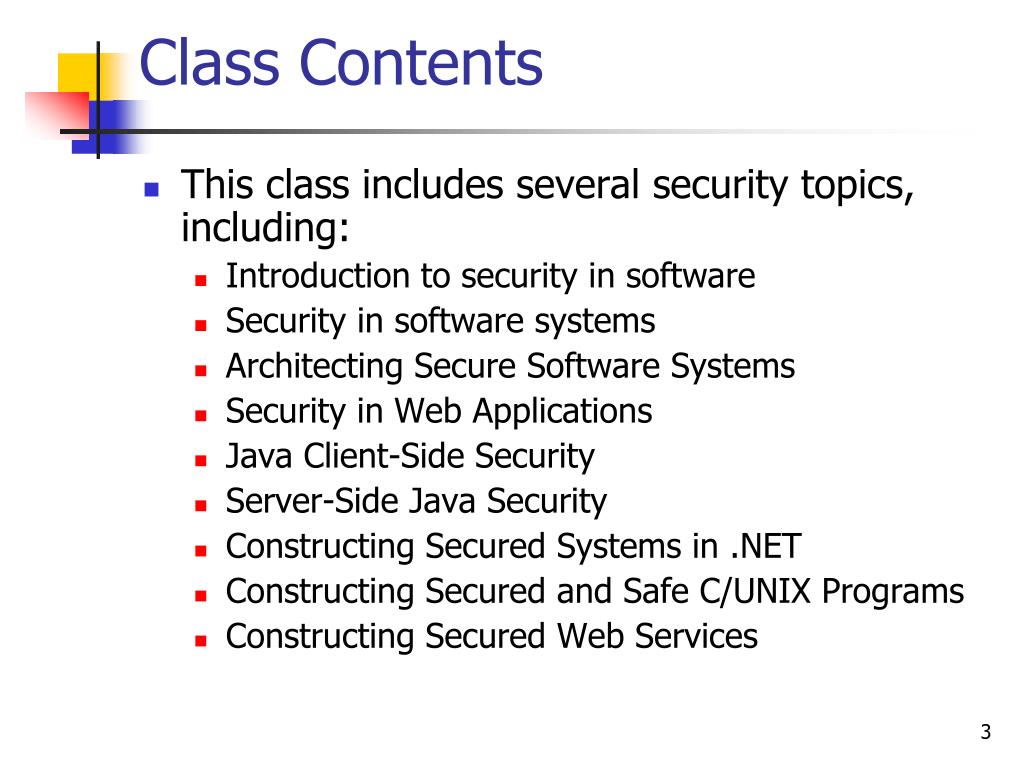 Class Contents

- This class includes several security topics, including:
  - Introduction to security in software
  - Security in software systems
  - Architecting Secure Software Systems
  - Security in Web Applications
  - Java Client-Side Security
  - Server-Side Java Security
  - Constructing Secured Systems in .NET
  - Constructing Secured and Safe C/UNIX Programs
  - Constructing Secured Web Services

3